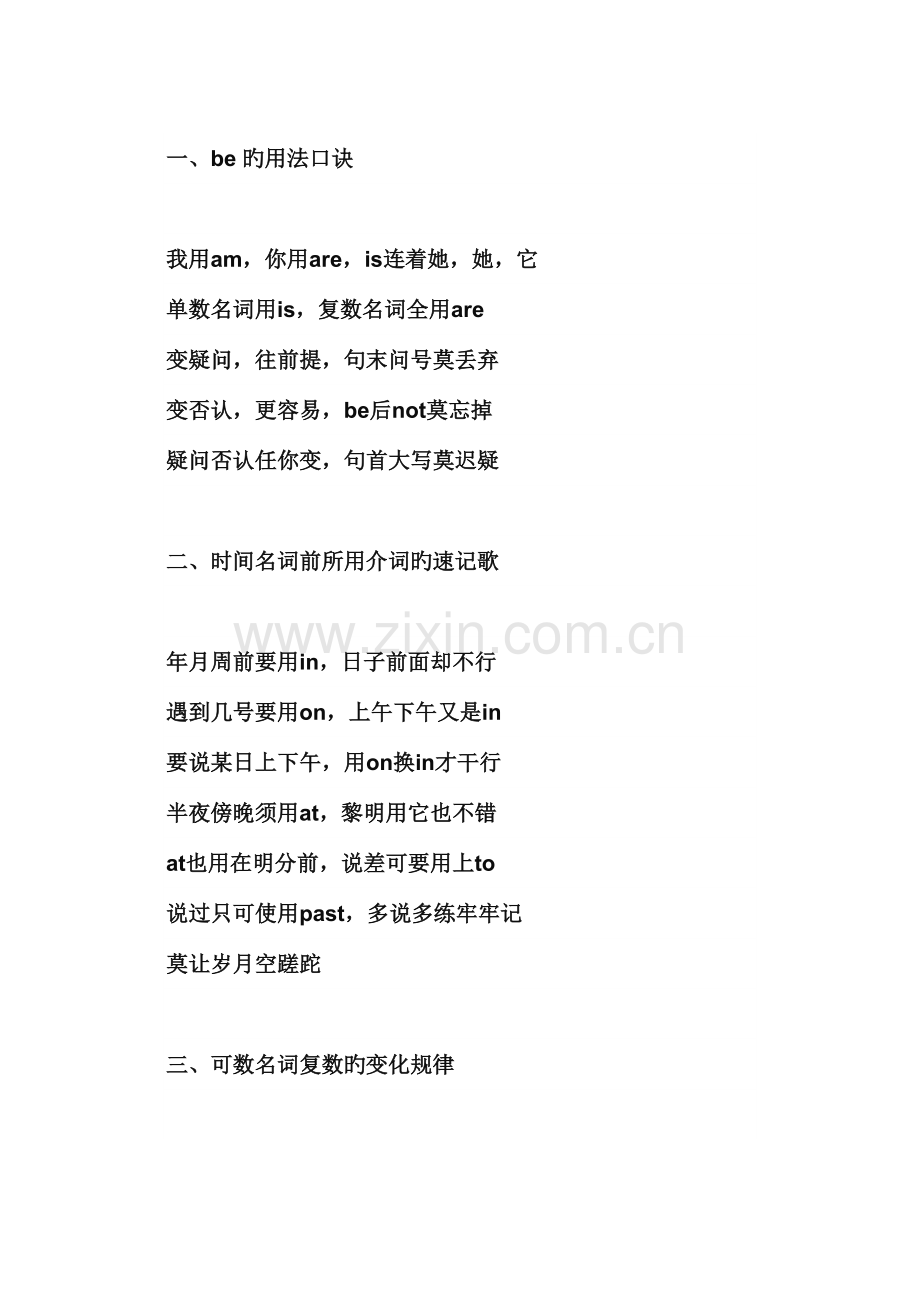 一、be 旳用法口诀

我用am，你用are，is连着她，她，它

单数名词用is，复数名词全用are

变疑问，往前提，句末问号莫丢弃

变否认，更容易，be后not莫忘掉

疑问否认任你变，句首大写莫迟疑

二、时间名词前所用介词旳速记歌

www.zixin.com.cn

年月周前要用in，日子前面却不行

遇到几号要用on，上午下午又是in

要说某日上下午，用on换in才干行

半夜傍晚须用at，黎明用它也不错

at也用在明分前，说差可要用上to

说过只可使用past，多说多练牢牢记

莫让岁月空蹉跎

三、可数名词复数旳变化规律